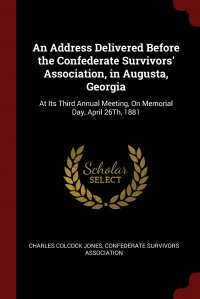 An Address Delivered Before the Confederate Survivors' Association, in Augusta, Georgia

At Its Third Annual Meeting, On Memorial Day, April 26Th, 1881

Scholar SELECT

CHARLES COLCOCK JONES, CONFEDERATE SURVIVORS ASSOCIATION